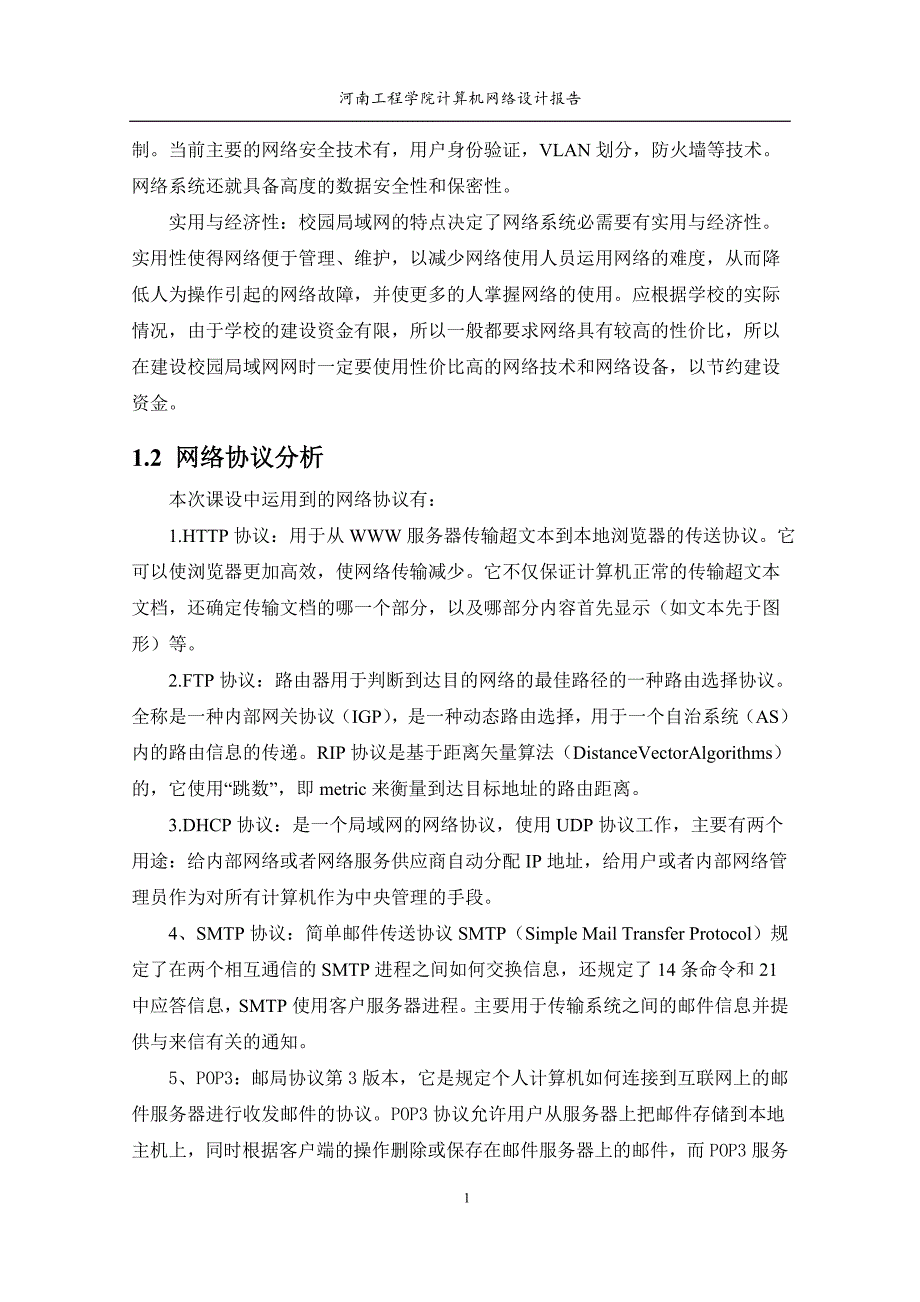 河南工程学院计算机网络设计报告

制。当前主要的网络安全技术有，用户身份验证，VLAN 划分，防火墙等技术。网络系统还就具备高度的数据安全性和保密性。

实用与经济性：校园局域网的特点决定了网络系统必需要有实用与经济性。实用性使得网络便于管理、维护，以减少网络使用人员运用网络的难度，从而降低人为操作引起的网络故障，并使更多的人掌握网络的使用。应根据学校的实际情况，由于学校的建设资金有限，所以一般都要求网络具有较高的性价比，所以在建设校园局域网网时一定要使用性价比高的网络技术和网络设备，以节约建设资金。

1.2 网络协议分析

本次课设中运用到的网络协议有：

1.HTTP 协议：用于从 WWW 服务器传输超文本到本地浏览器的传送协议。它可以使浏览器更加高效，使网络传输减少。它不仅保证计算机正常的传输超文本文档，还确定传输文档的哪一个部分，以及哪部分内容首先显示（如文本先于图形）等。

2.FTP 协议：路由器用于判断到达目的网络的最佳路径的一种路由选择协议。全称是一种内部网关协议（IGP），是一种动态路由选择，用于一个自治系统（AS）内的路由信息的传递。RIP 协议是基于距离矢量算法（DistanceVectorAlgorithms）的，它使用“跳数”，即 metric 来衡量到达目标地址的路由距离。

3.DHCP 协议：是一个局域网的网络协议，使用 UDP 协议工作，主要有两个用途：给内部网络或者网络服务供应商自动分配 IP 地址，给用户或者内部网络管理员作为对所有计算机作为中央管理的手段。

4、SMTP 协议：简单邮件传送协议 SMTP（Simple Mail Transfer Protocol）规定了在两个相互通信的 SMTP 进程之间如何交换信息，还规定了 14 条命令和 21 中应答信息，SMTP 使用客户服务器进程。主要用于传输系统之间的邮件信息并提供与来信有关的通知。

5、POP3：邮局协议第 3 版本，它是规定个人计算机如何连接到互联网上的邮件服务器进行收发邮件的协议。POP3 协议允许用户从服务器上把邮件存储到本地主机上，同时根据客户端的操作删除或保存在邮件服务器上的邮件，而 POP3 服务

1